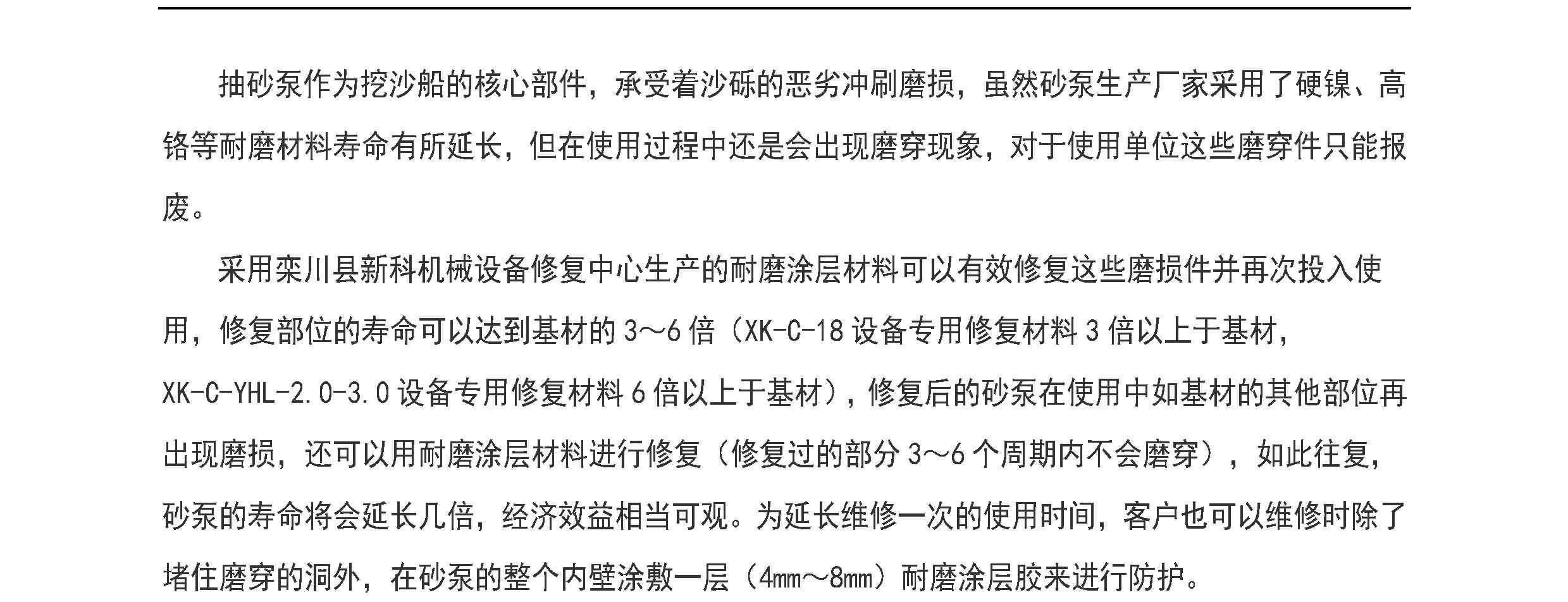 抽砂泵作为挖沙船的核心部件，承受着沙砾的恶劣冲刷磨损，虽然砂泵生产厂家采用了硬镍、高铬等耐磨材料寿命有所延长，但在使用过程中还是会出现磨穿现象，对于使用单位这些磨穿件只能报废。

采用栾川县新科机械设备修复中心生产的耐磨涂层材料可以有效修复这些磨损件并再次投入使用，修复部位的寿命可以达到基材的3～6倍（XK-C-18设备专用修复材料3倍以上于基材，XK-C-YHL-2.0-3.0设备专用修复材料6倍以上于基材），修复后的砂泵在使用中如基材的其他部位再出现磨损，还可以用耐磨涂层材料进行修复（修复过的部分3～6个周期内不会磨穿），如此往复，砂泵的寿命将会延长几倍，经济效益相当可观。为延长维修一次的使用时间，客户也可以维修时除了堵住磨穿的洞外，在砂泵的整个内壁涂敷一层（4mm～8mm）耐磨涂层胶来进行防护。